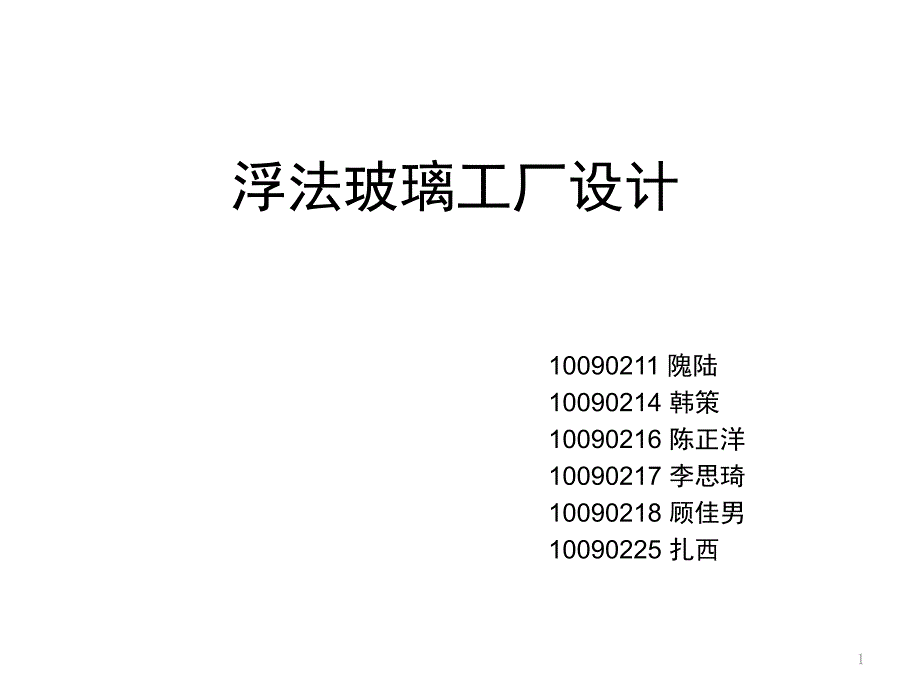 浮法玻璃工厂设计

10090211 隗陆
10090214 韩策
10090216 陈正洋
10090217 李思琦
10090218 顾佳男
10090225 扎西

1